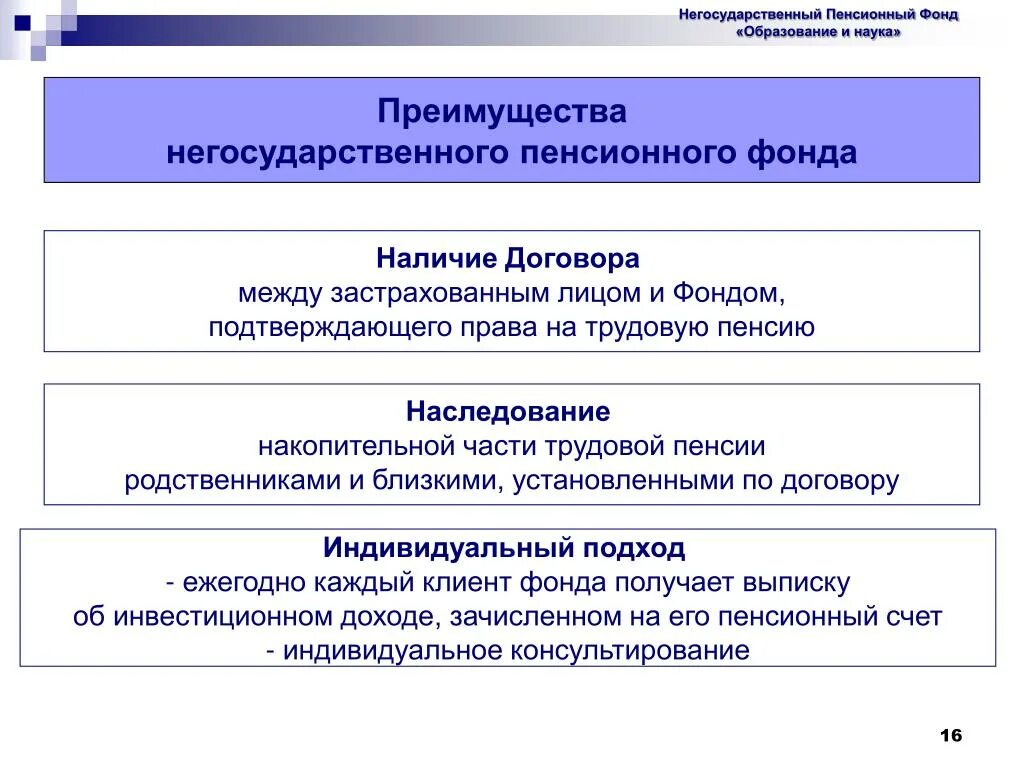 Негосударственный Пенсионный Фонд
«Образование и наука»

Преимущества
негосударственного пенсионного фонда

Наличие Договора
между застрахованным лицом и Фондом, подтверждающего права на трудовую пенсию

Наследование
накопительной части трудовой пенсии родственниками и близкими, установленными по договору

Индивидуальный подход
- ежегодно каждый клиент фонда получает выписку об инвестиционном доходе, зачисленном на его пенсионный счет
- индивидуальное консультирование

16